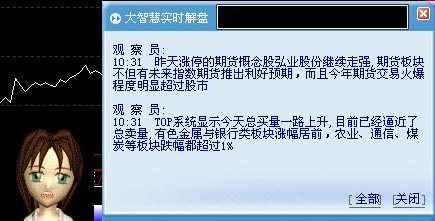 大智慧实时解盘

观 察 员:
10:31 昨天涨停的期货概念股弘业股份继续走强,期货板块不但有未来指数期货推出利好预期，而且今年期货交易火爆程度明显超过股市

观 察 员:
10:31 TOP系统显示今天总买量一路上升,目前已经逼近了总卖量,有色金属与银行类板块涨幅居前，农业、通信、煤炭等板块跌幅都超过1%

[全部] [关闭]